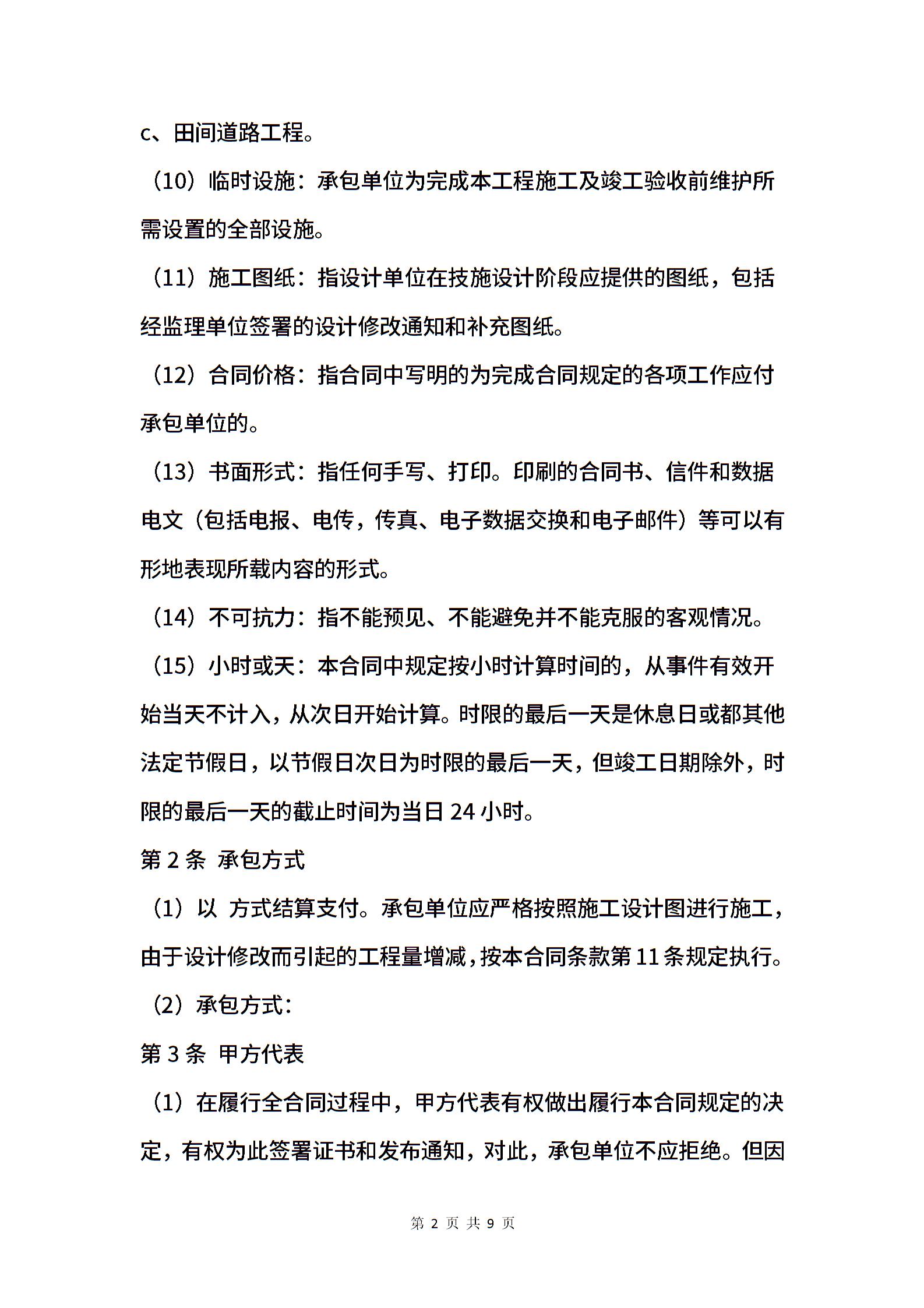 c、田间道路工程。

（10）临时设施：承包单位为完成本工程施工及竣工验收前维护所需设置的全部设施。

（11）施工图纸：指设计单位在技施设计阶段应提供的图纸，包括经监理单位签署的设计修改通知和补充图纸。

（12）合同价格：指合同中写明的为完成合同规定的各项工作应付承包单位的。

（13）书面形式：指任何手写、打印。印刷的合同书、信件和数据电文（包括电报、电传，传真、电子数据交换和电子邮件）等可以有形地表现所载内容的形式。

（14）不可抗力：指不能预见、不能避免并不能克服的客观情况。

（15）小时或天：本合同中规定按小时计算时间的，从事件有效开始当天不计入，从次日开始计算。时限的最后一天是休息日或都其他法定节假日，以节假日次日为时限的最后一天，但竣工日期除外，时限的最后一天的截止时间为当日 24 小时。

第 2 条 承包方式

（1）以 方式结算支付。承包单位应严格按照施工设计图进行施工，由于设计修改而引起的工程量增减，按本合同条款第 11 条规定执行。

（2）承包方式：

第 3 条 甲方代表

（1）在履行全合同过程中，甲方代表有权做出履行本合同规定的决定，有权为此签署证书和发布通知，对此，承包单位不应拒绝。但因

第 2 页 共 9 页